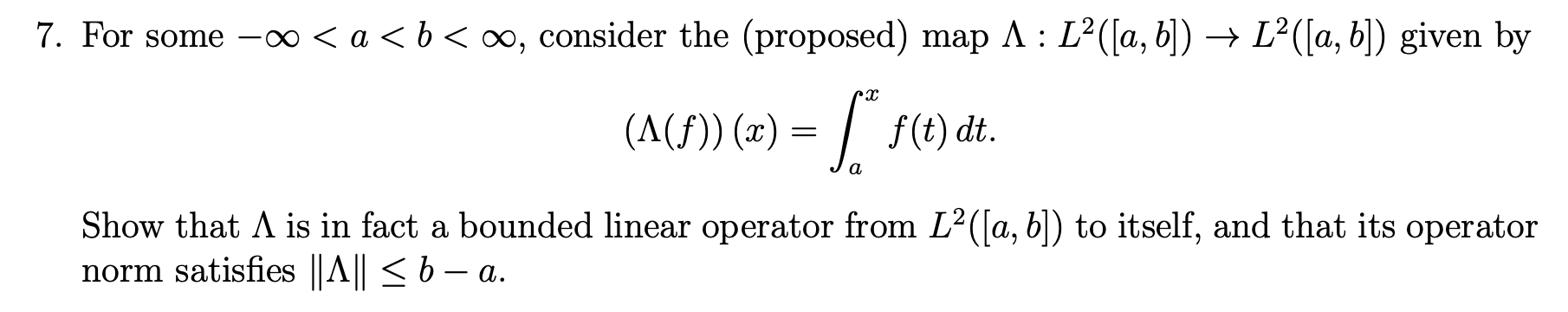 7. For some $-\infty < a < b < \infty$, consider the (proposed) map $\Lambda : L^2([a,b]) \to L^2([a,b])$ given by

$$(\Lambda(f))(x) = \int_a^x f(t)\,dt.$$

Show that $\Lambda$ is in fact a bounded linear operator from $L^2([a,b])$ to itself, and that its operator norm satisfies $\|\Lambda\| \leq b - a$.